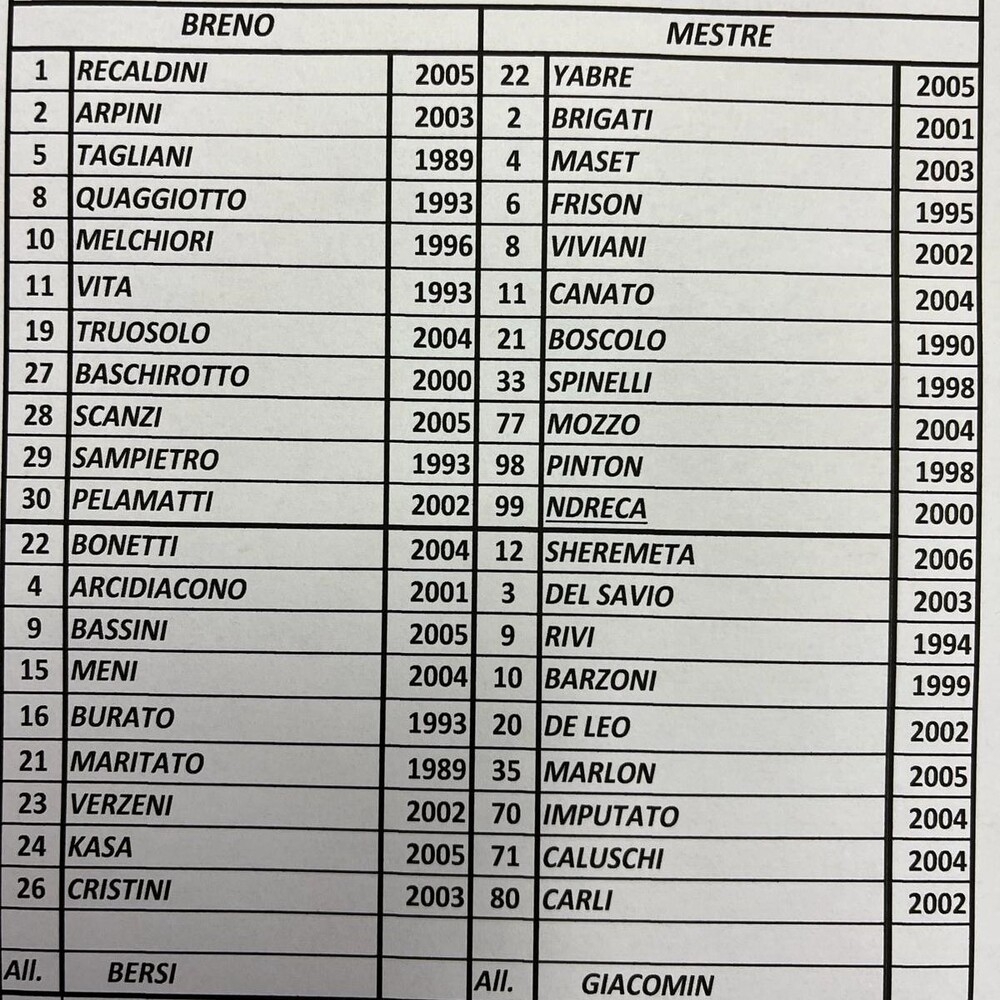 | BRENO | | | MESTRE | | |
|---|---|---|---|---|---|
| 1 | RECALDINI | 2005 | 22 | YABRE | 2005 |
| 2 | ARPINI | 2003 | 2 | BRIGATI | 2001 |
| 5 | TAGLIANI | 1989 | 4 | MASET | 2003 |
| 8 | QUAGGIOTTO | 1993 | 6 | FRISON | 1995 |
| 10 | MELCHIORI | 1996 | 8 | VIVIANI | 2002 |
| 11 | VITA | 1993 | 11 | CANATO | 2004 |
| 19 | TRUOSOLO | 2004 | 21 | BOSCOLO | 1990 |
| 27 | BASCHIROTTO | 2000 | 33 | SPINELLI | 1998 |
| 28 | SCANZI | 2005 | 77 | MOZZO | 2004 |
| 29 | SAMPIETRO | 1993 | 98 | PINTON | 1998 |
| 30 | PELAMATTI | 2002 | 99 | NDRECA | 2000 |
| 22 | BONETTI | 2004 | 12 | SHEREMETA | 2006 |
| 4 | ARCIDIACONO | 2001 | 3 | DEL SAVIO | 2003 |
| 9 | BASSINI | 2005 | 9 | RIVI | 1994 |
| 15 | MENI | 2004 | 10 | BARZONI | 1999 |
| 16 | BURATO | 1993 | 20 | DE LEO | 2002 |
| 21 | MARITATO | 1989 | 35 | MARLON | 2005 |
| 23 | VERZENI | 2002 | 70 | IMPUTATO | 2004 |
| 24 | KASA | 2005 | 71 | CALUSCHI | 2004 |
| 26 | CRISTINI | 2003 | 80 | CARLI | 2002 |
| | | | | | |
| All. | BERSI | | All. | GIACOMIN | |